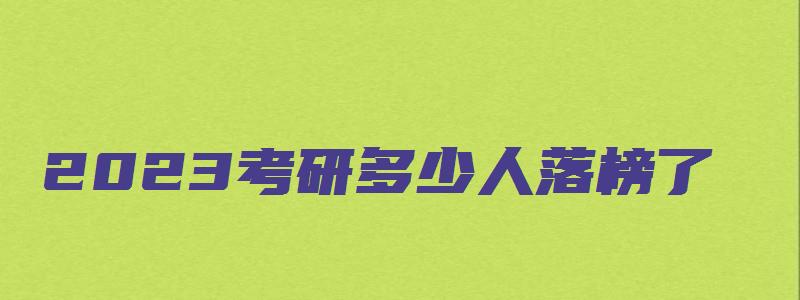 2023考研多少人落榜了